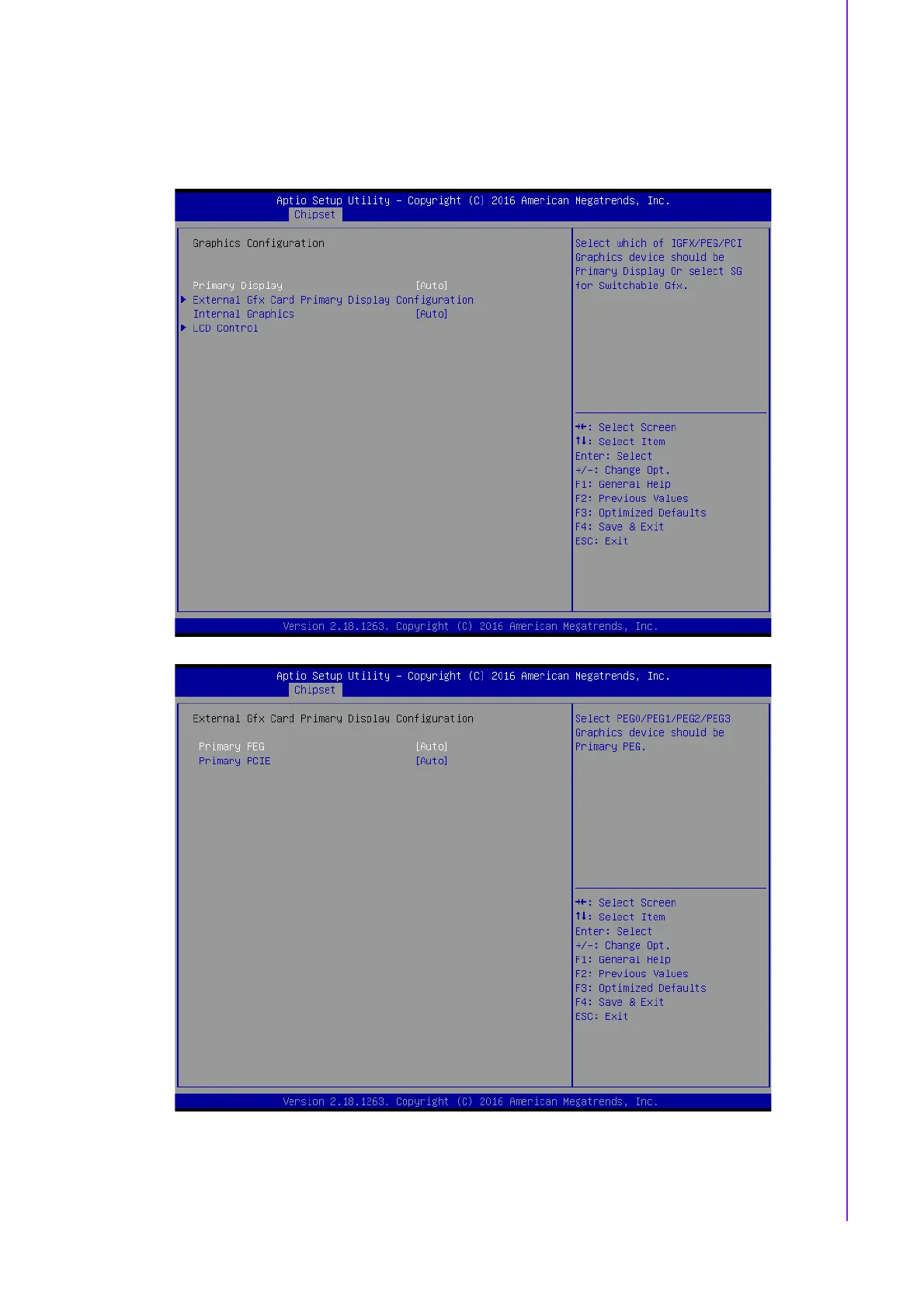 Aptio Setup Utility – Copyright (C) 2016 American Megatrends, Inc.
Chipset

Graphics Configuration

Primary Display [Auto]
▶ External Gfx Card Primary Display Configuration
Internal Graphics [Auto]
▶ LCD Control

Select which of IGFX/PEG/PCI Graphics device should be Primary Display Or select SG for Switchable Gfx.

→←: Select Screen
↑↓: Select Item
Enter: Select
+/-: Change Opt.
F1: General Help
F2: Previous Values
F3: Optimized Defaults
F4: Save & Exit
ESC: Exit

Version 2.18.1263. Copyright (C) 2016 American Megatrends, Inc.

Aptio Setup Utility – Copyright (C) 2016 American Megatrends, Inc.
Chipset

External Gfx Card Primary Display Configuration

Primary PEG [Auto]
Primary PCIE [Auto]

Select PEG0/PEG1/PEG2/PEG3 Graphics device should be Primary PEG.

→←: Select Screen
↑↓: Select Item
Enter: Select
+/-: Change Opt.
F1: General Help
F2: Previous Values
F3: Optimized Defaults
F4: Save & Exit
ESC: Exit

Version 2.18.1263. Copyright (C) 2016 American Megatrends, Inc.